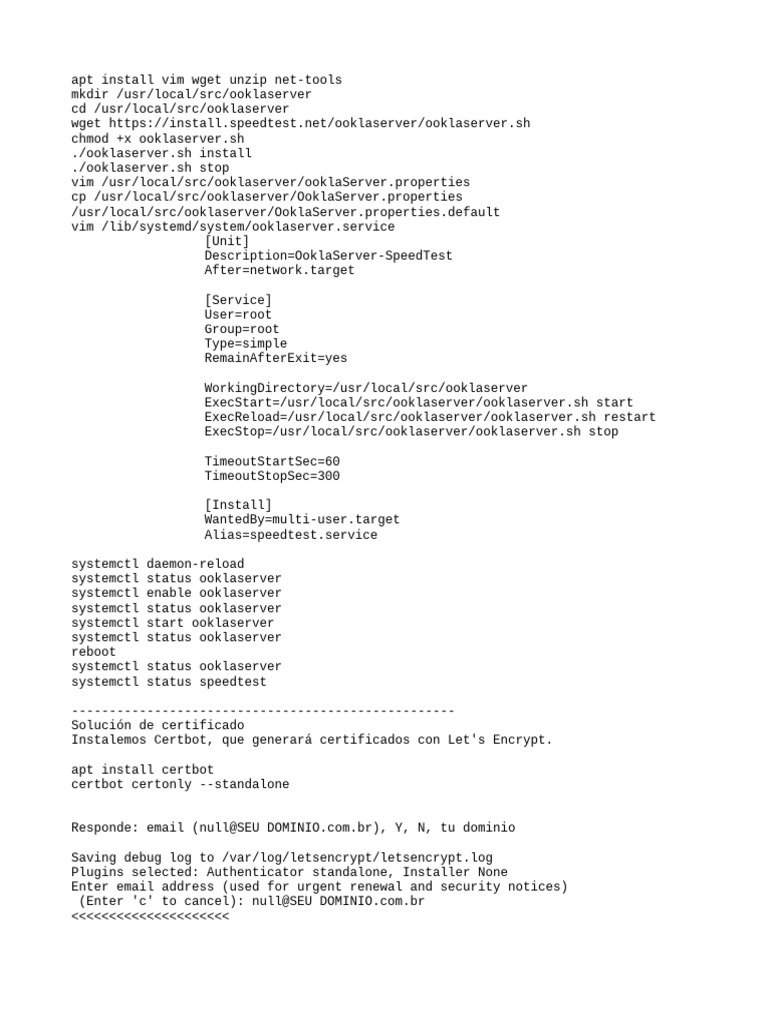 apt install vim wget unzip net-tools
mkdir /usr/local/src/ooklaserver
cd /usr/local/src/ooklaserver
wget https://install.speedtest.net/ooklaserver/ooklaserver.sh
chmod +x ooklaserver.sh
./ooklaserver.sh install
./ooklaserver.sh stop
vim /usr/local/src/ooklaserver/ooklaServer.properties
cp /usr/local/src/ooklaserver/OoklaServer.properties
/usr/local/src/ooklaserver/OoklaServer.properties.default
vim /lib/systemd/system/ooklaserver.service
[Unit]
Description=OoklaServer-SpeedTest
After=network.target

[Service]
User=root
Group=root
Type=simple
RemainAfterExit=yes

WorkingDirectory=/usr/local/src/ooklaserver
ExecStart=/usr/local/src/ooklaserver/ooklaserver.sh start
ExecReload=/usr/local/src/ooklaserver/ooklaserver.sh restart
ExecStop=/usr/local/src/ooklaserver/ooklaserver.sh stop

TimeoutStartSec=60
TimeoutStopSec=300

[Install]
WantedBy=multi-user.target
Alias=speedtest.service

systemctl daemon-reload
systemctl status ooklaserver
systemctl enable ooklaserver
systemctl status ooklaserver
systemctl start ooklaserver
systemctl status ooklaserver
reboot
systemctl status ooklaserver
systemctl status speedtest

---------------------------------------------------
Solución de certificado
Instalemos Certbot, que generará certificados con Let's Encrypt.

apt install certbot
certbot certonly --standalone

Responde: email (null@SEU DOMINIO.com.br), Y, N, tu dominio

Saving debug log to /var/log/letsencrypt/letsencrypt.log
Plugins selected: Authenticator standalone, Installer None
Enter email address (used for urgent renewal and security notices)
 (Enter 'c' to cancel): null@SEU DOMINIO.com.br
<<<<<<<<<<<<<<<<<<<<<